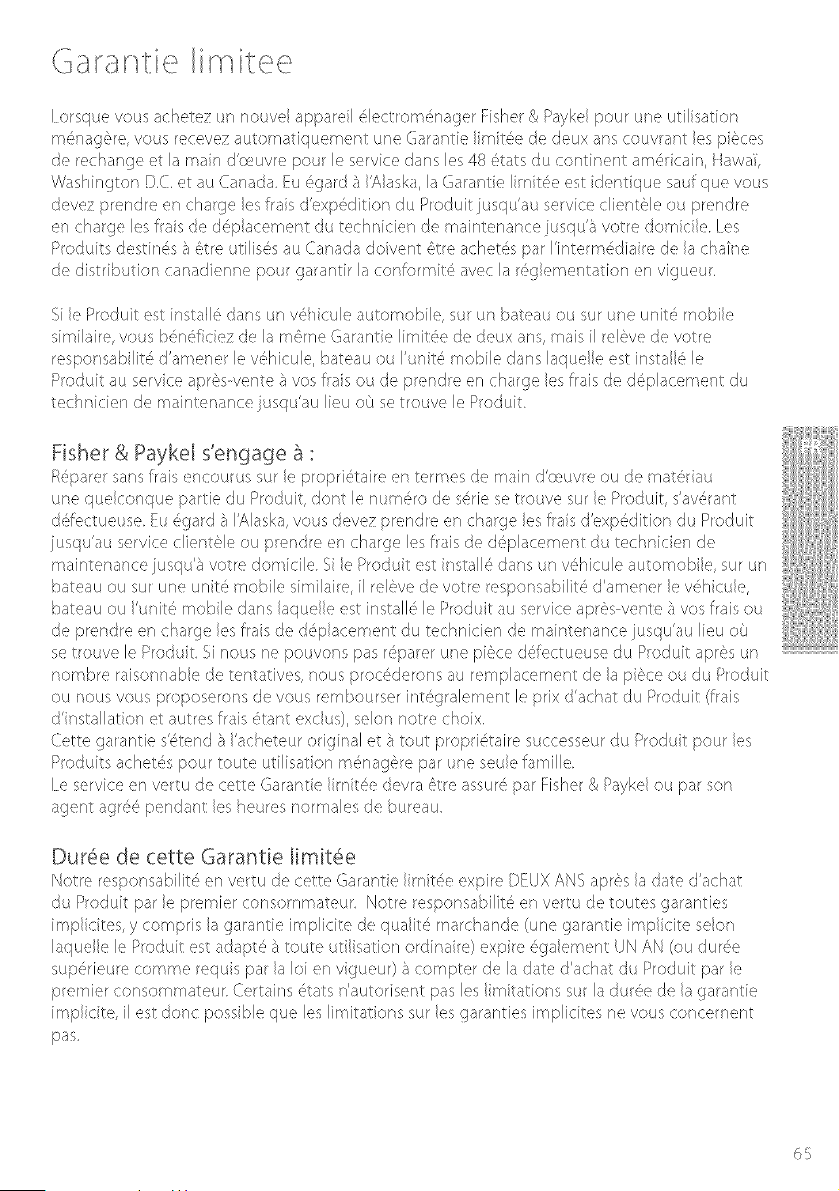 Garantie limitee

Lorsque vous achetez un nouvel appareil électroménager Fisher & Paykel pour une utilisation ménagère, vous recevez automatiquement une Garantie limitée de deux ans couvrant les pièces de rechange et la main d'œuvre pour le service dans les 48 états du continent américain, Hawaï, Washington D.C. et au Canada. Eu égard à l'Alaska, la Garantie limitée est identique sauf que vous devez prendre en charge les frais d'expédition du Produit jusqu'au service clientèle ou prendre en charge les frais de déplacement du technicien de maintenance jusqu'à votre domicile. Les Produits destinés à être utilisés au Canada doivent être achetés par l'intermédiaire de la chaîne de distribution canadienne pour garantir la conformité avec la réglementation en vigueur.

Si le Produit est installé dans un véhicule automobile, sur un bateau ou sur une unité mobile similaire, vous bénéficiez de la même Garantie limitée de deux ans, mais il relève de votre responsabilité d'amener le véhicule, bateau ou l'unité mobile dans laquelle est installé le Produit au service après-vente à vos frais ou de prendre en charge les frais de déplacement du technicien de maintenance jusqu'au lieu où se trouve le Produit.

Fisher & Paykel s'engage à :
Réparer sans frais encourus sur le propriétaire en termes de main d'œuvre ou de matériau une quelconque partie du Produit, dont le numéro de série se trouve sur le Produit, s'avérant défectueuse. Eu égard à l'Alaska, vous devez prendre en charge les frais d'expédition du Produit jusqu'au service clientèle ou prendre en charge les frais de déplacement du technicien de maintenance jusqu'à votre domicile. Si le Produit est installé dans un véhicule automobile, sur un bateau ou sur une unité mobile similaire, il relève de votre responsabilité d'amener le véhicule, bateau ou l'unité mobile dans laquelle est installé le Produit au service après-vente à vos frais ou de prendre en charge les frais de déplacement du technicien de maintenance jusqu'au lieu où se trouve le Produit. Si nous ne pouvons pas réparer une pièce défectueuse du Produit après un nombre raisonnable de tentatives, nous procéderons au remplacement de la pièce ou du Produit ou nous vous proposerons de vous rembourser intégralement le prix d'achat du Produit (frais d'installation et autres frais étant exclus), selon notre choix.
Cette garantie s'étend à l'acheteur original et à tout propriétaire successeur du Produit pour les Produits achetés pour toute utilisation ménagère par une seule famille.
Le service en vertu de cette Garantie limitée devra être assuré par Fisher & Paykel ou par son agent agréé pendant les heures normales de bureau.

Durée de cette Garantie limitée
Notre responsabilité en vertu de cette Garantie limitée expire DEUX ANS après la date d'achat du Produit par le premier consommateur. Notre responsabilité en vertu de toutes garanties implicites, y compris la garantie implicite de qualité marchande (une garantie implicite selon laquelle le Produit est adapté à toute utilisation ordinaire) expire également UN AN (ou durée supérieure comme requis par la loi en vigueur) à compter de la date d'achat du Produit par le premier consommateur. Certains états n'autorisent pas les limitations sur la durée de la garantie implicite, il est donc possible que les limitations sur les garanties implicites ne vous concernent pas.

65